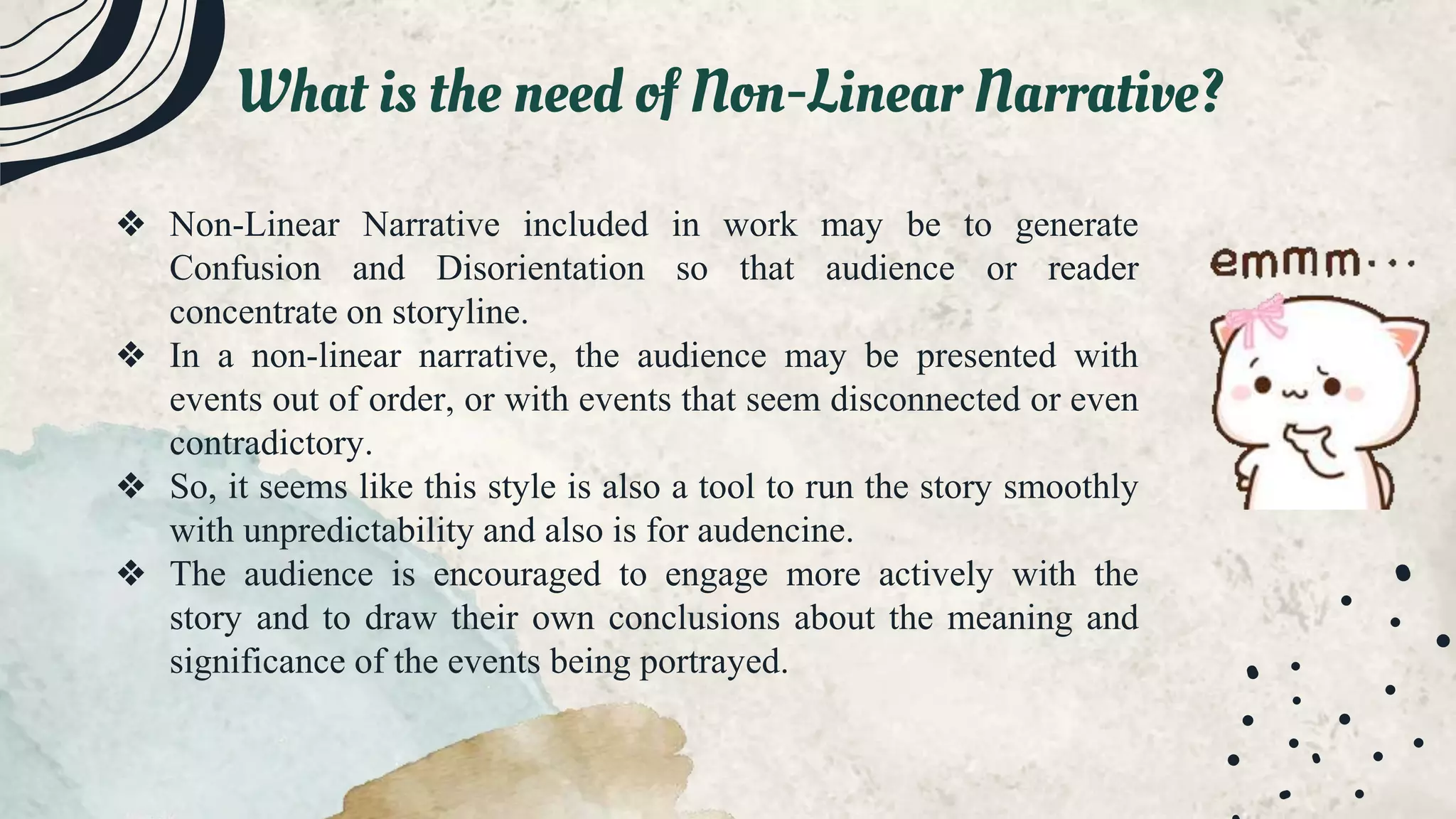 What is the need of Non-Linear Narrative?

❖ Non-Linear Narrative included in work may be to generate Confusion and Disorientation so that audience or reader concentrate on storyline.
❖ In a non-linear narrative, the audience may be presented with events out of order, or with events that seem disconnected or even contradictory.
❖ So, it seems like this style is also a tool to run the story smoothly with unpredictability and also is for audencine.
❖ The audience is encouraged to engage more actively with the story and to draw their own conclusions about the meaning and significance of the events being portrayed.

emmm...